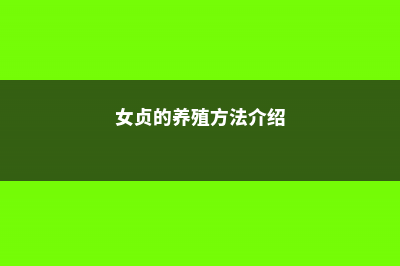 女贞的养殖方法介绍